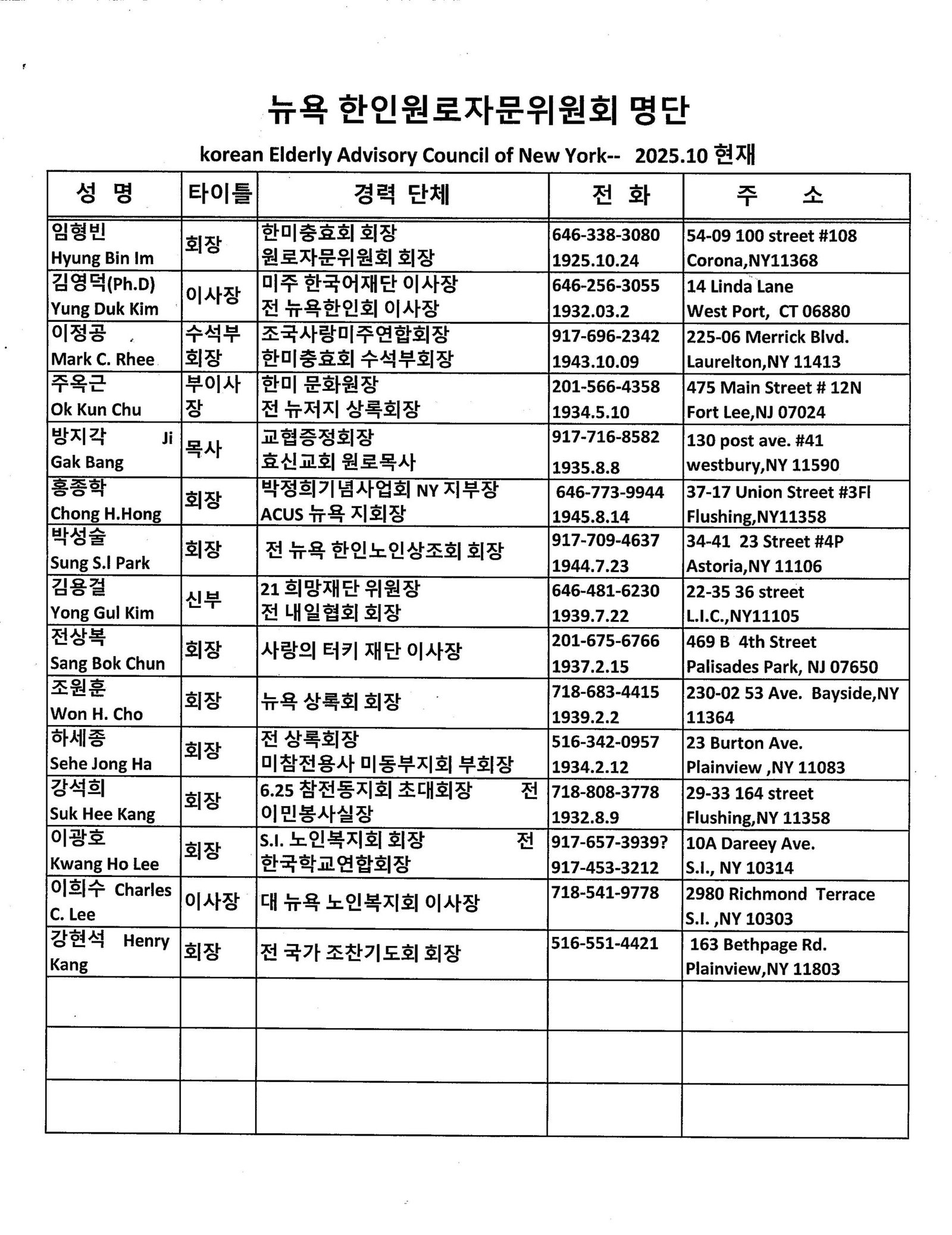 뉴욕 한인원로자문위원회 명단

korean Elderly Advisory Council of New York-- 2025.10 현재

| 성 명 | 타이틀 | 경력 단체 | 전 화 | 주 소 |
|---|---|---|---|---|
| 임형빈 Hyung Bin Im | 회장 | 한미충효회 회장 원로자문위원회 회장 | 646-338-3080 1925.10.24 | 54-09 100 street #108 Corona,NY11368 |
| 김영덕(Ph.D) Yung Duk Kim | 이사장 | 미주 한국어재단 이사장 전 뉴욕한인회 이사장 | 646-256-3055 1932.03.2 | 14 Linda Lane West Port, CT 06880 |
| 이정공 Mark C. Rhee | 수석부회장 | 조국사랑미주연합회장 한미충효회 수석부회장 | 917-696-2342 1943.10.09 | 225-06 Merrick Blvd. Laurelton,NY 11413 |
| 주옥근 Ok Kun Chu | 부이사장 | 한미 문화원장 전 뉴저지 상록회장 | 201-566-4358 1934.5.10 | 475 Main Street # 12N Fort Lee,NJ 07024 |
| 방지각 Ji Gak Bang | 목사 | 교협증정회장 효신교회 원로목사 | 917-716-8582 1935.8.8 | 130 post ave. #41 westbury,NY 11590 |
| 홍종학 Chong H.Hong | 회장 | 박정희기념사업회 NY 지부장 ACUS 뉴욕 지회장 | 646-773-9944 1945.8.14 | 37-17 Union Street #3Fl Flushing,NY11358 |
| 박성술 Sung S.l Park | 회장 | 전 뉴욕 한인노인상조회 회장 | 917-709-4637 1944.7.23 | 34-41 23 Street #4P Astoria,NY 11106 |
| 김용걸 Yong Gul Kim | 신부 | 21 희망재단 위원장 전 내일협회 회장 | 646-481-6230 1939.7.22 | 22-35 36 street L.I.C.,NY11105 |
| 전상복 Sang Bok Chun | 회장 | 사랑의 터키 재단 이사장 | 201-675-6766 1937.2.15 | 469 B 4th Street Palisades Park, NJ 07650 |
| 조원훈 Won H. Cho | 회장 | 뉴욕 상록회 회장 | 718-683-4415 1939.2.2 | 230-02 53 Ave. Bayside,NY 11364 |
| 하세종 Sehe Jong Ha | 회장 | 전 상록회장 미참전용사 미동부지회 부회장 | 516-342-0957 1934.2.12 | 23 Burton Ave. Plainview ,NY 11083 |
| 강석희 Suk Hee Kang | 회장 | 6.25 참전동지회 초대회장 전 이민봉사실장 | 718-808-3778 1932.8.9 | 29-33 164 street Flushing,NY 11358 |
| 이광호 Kwang Ho Lee | 회장 | S.I. 노인복지회 회장 전 한국학교연합회장 | 917-657-3939? 917-453-3212 | 10A Dareey Ave. S.I., NY 10314 |
| 이희수 Charles C. Lee | 이사장 | 대 뉴욕 노인복지회 이사장 | 718-541-9778 | 2980 Richmond Terrace S.I. ,NY 10303 |
| 강현석 Henry Kang | 회장 | 전 국가 조찬기도회 회장 | 516-551-4421 | 163 Bethpage Rd. Plainview,NY 11803 |
| | | | | |
| | | | | |
| | | | | |